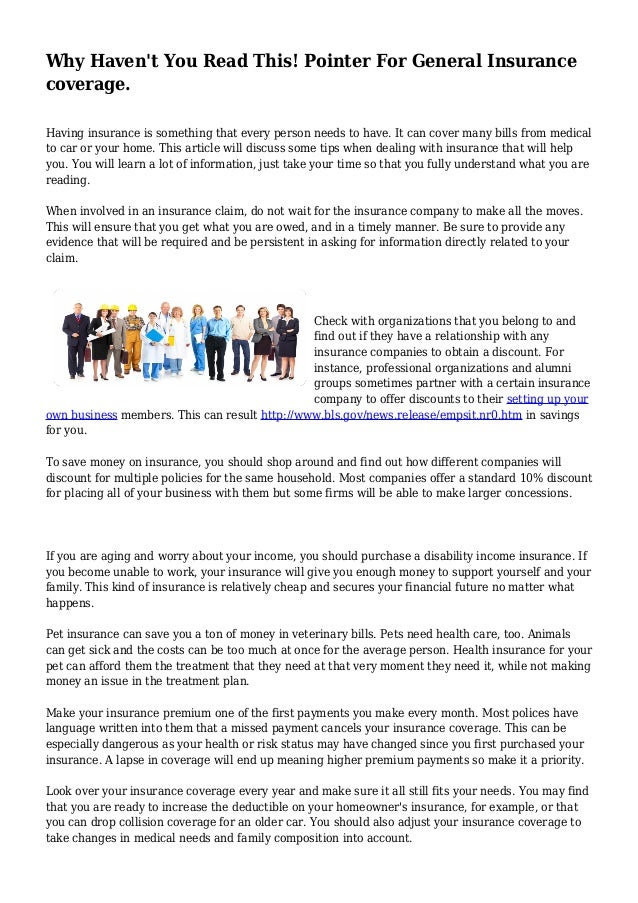 Why Haven't You Read This! Pointer For General Insurance coverage.

Having insurance is something that every person needs to have. It can cover many bills from medical to car or your home. This article will discuss some tips when dealing with insurance that will help you. You will learn a lot of information, just take your time so that you fully understand what you are reading.

When involved in an insurance claim, do not wait for the insurance company to make all the moves. This will ensure that you get what you are owed, and in a timely manner. Be sure to provide any evidence that will be required and be persistent in asking for information directly related to your claim.

Check with organizations that you belong to and find out if they have a relationship with any insurance companies to obtain a discount. For instance, professional organizations and alumni groups sometimes partner with a certain insurance company to offer discounts to their setting up your own business members. This can result http://www.bls.gov/news.release/empsit.nr0.htm in savings for you.

To save money on insurance, you should shop around and find out how different companies will discount for multiple policies for the same household. Most companies offer a standard 10% discount for placing all of your business with them but some firms will be able to make larger concessions.

If you are aging and worry about your income, you should purchase a disability income insurance. If you become unable to work, your insurance will give you enough money to support yourself and your family. This kind of insurance is relatively cheap and secures your financial future no matter what happens.

Pet insurance can save you a ton of money in veterinary bills. Pets need health care, too. Animals can get sick and the costs can be too much at once for the average person. Health insurance for your pet can afford them the treatment that they need at that very moment they need it, while not making money an issue in the treatment plan.

Make your insurance premium one of the first payments you make every month. Most polices have language written into them that a missed payment cancels your insurance coverage. This can be especially dangerous as your health or risk status may have changed since you first purchased your insurance. A lapse in coverage will end up meaning higher premium payments so make it a priority.

Look over your insurance coverage every year and make sure it all still fits your needs. You may find that you are ready to increase the deductible on your homeowner's insurance, for example, or that you can drop collision coverage for an older car. You should also adjust your insurance coverage to take changes in medical needs and family composition into account.